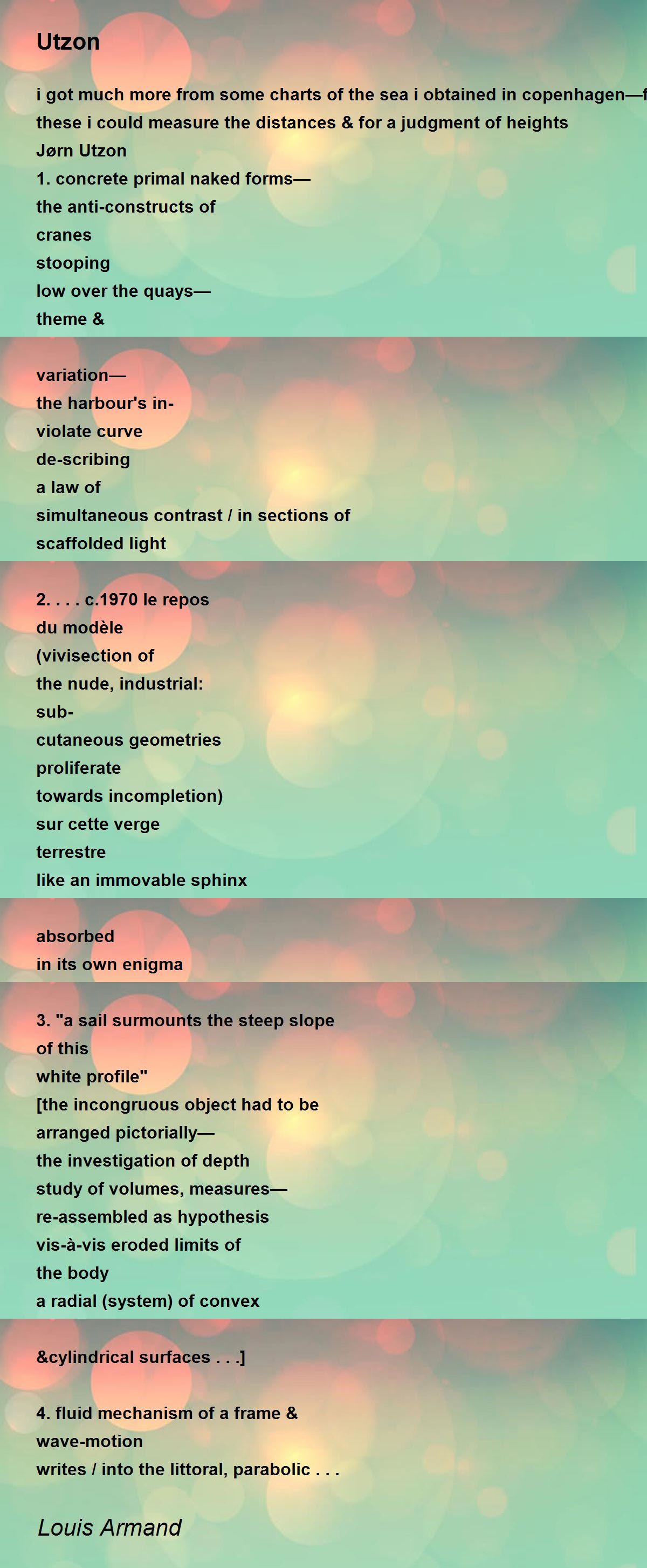 Utzon

i got much more from some charts of the sea i obtained in copenhagen—f
these i could measure the distances & for a judgment of heights
Jørn Utzon
1. concrete primal naked forms—
the anti-constructs of
cranes
stooping
low over the quays—
theme &

variation—
the harbour's in-
violate curve
de-scribing
a law of
simultaneous contrast / in sections of
scaffolded light

2. . . . c.1970 le repos
du modèle
(vivisection of
the nude, industrial:
sub-
cutaneous geometries
proliferate
towards incompletion)
sur cette verge
terrestre
like an immovable sphinx

absorbed
in its own enigma

3. "a sail surmounts the steep slope
of this
white profile"
[the incongruous object had to be
arranged pictorially—
the investigation of depth
study of volumes, measures—
re-assembled as hypothesis
vis-à-vis eroded limits of
the body
a radial (system) of convex

&cylindrical surfaces . . .]

4. fluid mechanism of a frame &
wave-motion
writes / into the littoral, parabolic . . .

Louis Armand